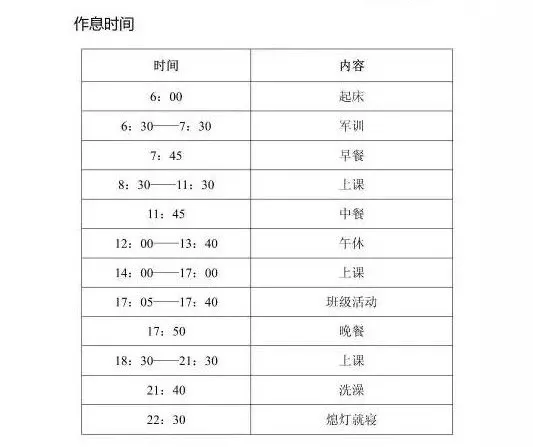 作息时间

| 时间 | 内容 |
|---|---|
| 6：00 | 起床 |
| 6：30——7：30 | 军训 |
| 7：45 | 早餐 |
| 8：30——11：30 | 上课 |
| 11：45 | 中餐 |
| 12：00——13：40 | 午休 |
| 14：00——17：00 | 上课 |
| 17：05——17：40 | 班级活动 |
| 17：50 | 晚餐 |
| 18：30——21：30 | 上课 |
| 21：40 | 洗澡 |
| 22：30 | 熄灯就寝 |